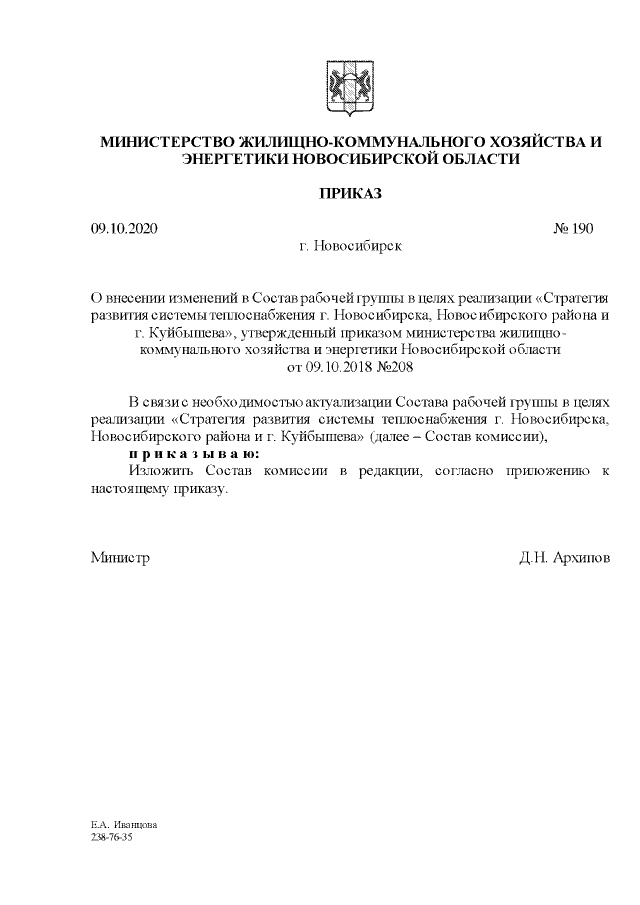 МИНИСТЕРСТВО ЖИЛИЩНО-КОММУНАЛЬНОГО ХОЗЯЙСТВА И ЭНЕРГЕТИКИ НОВОСИБИРСКОЙ ОБЛАСТИ

ПРИКАЗ

09.10.2020 № 190

г. Новосибирск

О внесении изменений в Состав рабочей группы в целях реализации «Стратегия развития системы теплоснабжения г. Новосибирска, Новосибирского района и г. Куйбышева», утвержденный приказом министерства жилищно-коммунального хозяйства и энергетики Новосибирской области от 09.10.2018 №208

В связи с необходимостью актуализации Состава рабочей группы в целях реализации «Стратегия развития системы теплоснабжения г. Новосибирска, Новосибирского района и г. Куйбышева» (далее – Состав комиссии),

п р и к а з ы в а ю:

Изложить Состав комиссии в редакции, согласно приложению к настоящему приказу.

Министр Д.Н. Архипов

Е.А. Иванцова
238-76-35